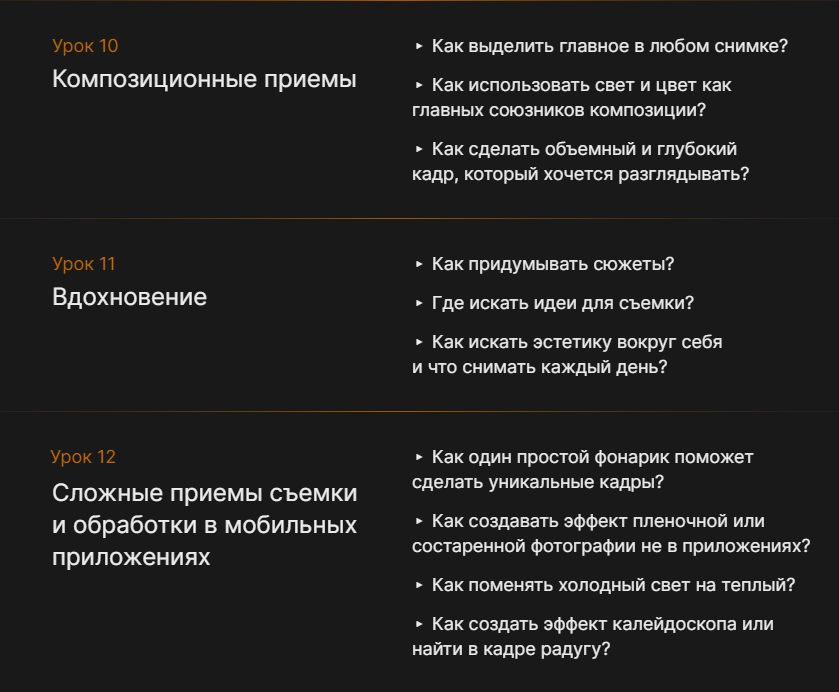 Урок 10
Композиционные приемы

▸ Как выделить главное в любом снимке?

▸ Как использовать свет и цвет как главных союзников композиции?

▸ Как сделать объемный и глубокий кадр, который хочется разглядывать?

Урок 11
Вдохновение

▸ Как придумывать сюжеты?

▸ Где искать идеи для съемки?

▸ Как искать эстетику вокруг себя и что снимать каждый день?

Урок 12
Сложные приемы съемки и обработки в мобильных приложениях

▸ Как один простой фонарик поможет сделать уникальные кадры?

▸ Как создавать эффект пленочной или состаренной фотографии не в приложениях?

▸ Как поменять холодный свет на теплый?

▸ Как создать эффект калейдоскопа или найти в кадре радугу?